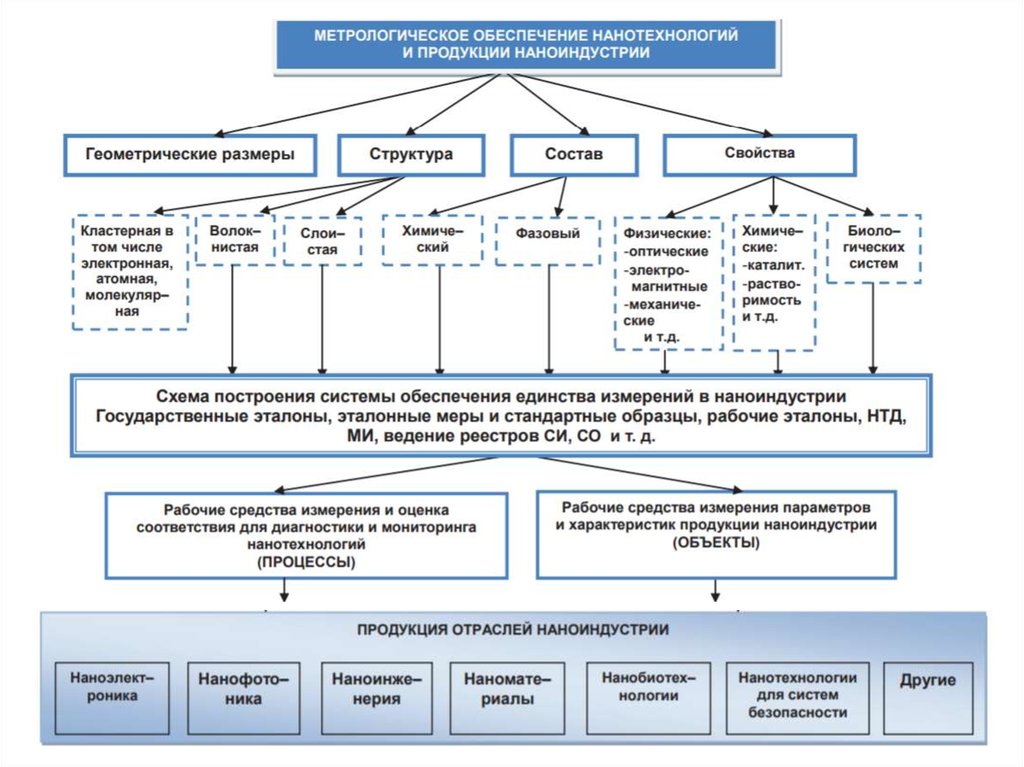 МЕТРОЛОГИЧЕСКОЕ ОБЕСПЕЧЕНИЕ НАНОТЕХНОЛОГИЙ И ПРОДУКЦИИ НАНОИНДУСТРИИ

Геометрические размеры

Структура

Состав

Свойства

Кластерная в том числе электронная, атомная, молекулярная

Волокнистая

Слоистая

Химический

Фазовый

Физические: -оптические -электромагнитные -механические и т.д.

Химические: -каталит. -растворимость и т.д.

Биологических систем

Схема построения системы обеспечения единства измерений в наноиндустрии Государственные эталоны, эталонные меры и стандартные образцы, рабочие эталоны, НТД, МИ, ведение реестров СИ, СО и т. д.

Рабочие средства измерения и оценка соответствия для диагностики и мониторинга нанотехнологий (ПРОЦЕССЫ)

Рабочие средства измерения параметров и характеристик продукции наноиндустрии (ОБЪЕКТЫ)

ПРОДУКЦИЯ ОТРАСЛЕЙ НАНОИНДУСТРИИ

Наноэлектроника

Нанофотоника

Наноинженерия

Наноматериалы

Нанобиотехнологии

Нанотехнологии для систем безопасности

Другие